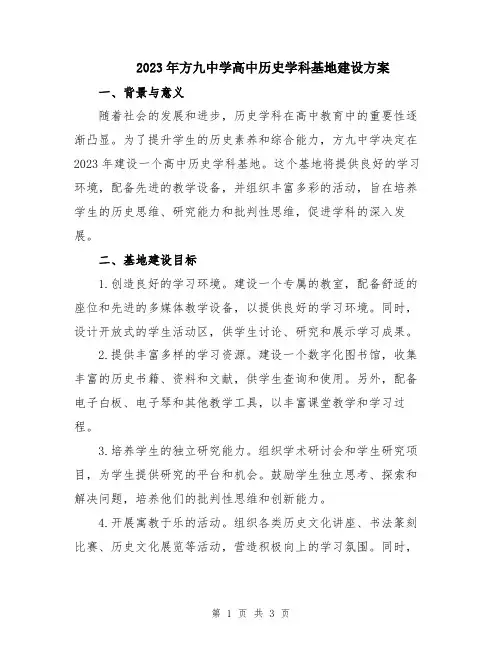 2023年方九中学高中历史学科基地建设方案

一、背景与意义

随着社会的发展和进步，历史学科在高中教育中的重要性逐渐凸显。为了提升学生的历史素养和综合能力，方九中学决定在2023年建设一个高中历史学科基地。这个基地将提供良好的学习环境，配备先进的教学设备，并组织丰富多彩的活动，旨在培养学生的历史思维、研究能力和批判性思维，促进学科的深入发展。

二、基地建设目标

1.创造良好的学习环境。建设一个专属的教室，配备舒适的座位和先进的多媒体教学设备，以提供良好的学习环境。同时，设计开放式的学生活动区，供学生讨论、研究和展示学习成果。

2.提供丰富多样的学习资源。建设一个数字化图书馆，收集丰富的历史书籍、资料和文献，供学生查询和使用。另外，配备电子白板、电子琴和其他教学工具，以丰富课堂教学和学习过程。

3.培养学生的独立研究能力。组织学术研讨会和学生研究项目，为学生提供研究的平台和机会。鼓励学生独立思考、探索和解决问题，培养他们的批判性思维和创新能力。

4.开展寓教于乐的活动。组织各类历史文化讲座、书法篆刻比赛、历史文化展览等活动，营造积极向上的学习氛围。同时，

第 1 页 共 3 页